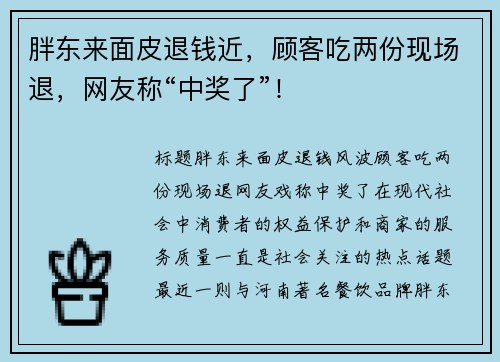 胖东来面皮退钱近，顾客吃两份现场退，网友称“中奖了”！

标题胖东来面皮退钱风波顾客吃两份现场退网友戏称中奖了在现代社会中消费者的权益保护和商家的服务质量一直是社会关注的热点话题最近一则与河南著名餐饮品牌胖东